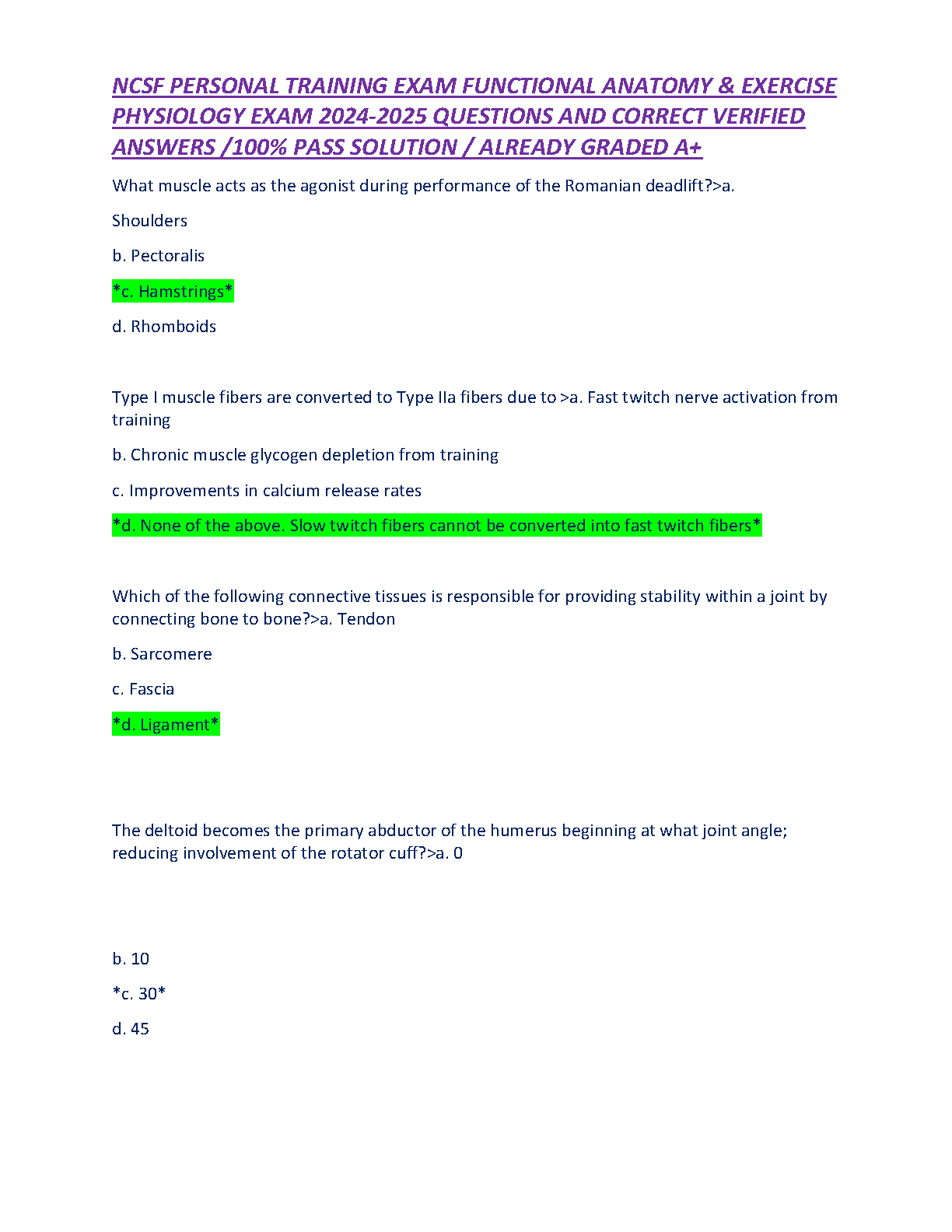 NCSF PERSONAL TRAINING EXAM FUNCTIONAL ANATOMY & EXERCISE PHYSIOLOGY EXAM 2024-2025 QUESTIONS AND CORRECT VERIFIED ANSWERS /100% PASS SOLUTION / ALREADY GRADED A+

What muscle acts as the agonist during performance of the Romanian deadlift?>a.

Shoulders

b. Pectoralis

*c. Hamstrings*

d. Rhomboids

Type I muscle fibers are converted to Type IIa fibers due to >a. Fast twitch nerve activation from training

b. Chronic muscle glycogen depletion from training

c. Improvements in calcium release rates

*d. None of the above. Slow twitch fibers cannot be converted into fast twitch fibers*

Which of the following connective tissues is responsible for providing stability within a joint by connecting bone to bone?>a. Tendon

b. Sarcomere

c. Fascia

*d. Ligament*

The deltoid becomes the primary abductor of the humerus beginning at what joint angle; reducing involvement of the rotator cuff?>a. 0

b. 10

*c. 30*

d. 45